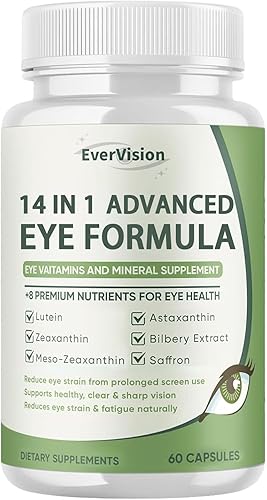 EverVision

14 IN 1 ADVANCED EYE FORMULA

EYE VAITAMINS AND MINERAL SUPPLEMENT

+8 PREMIUM NUTRIENTS FOR EYE HEALTH

Lutein
Zeaxanthin
Meso-Zeaxanthin

Astaxanthin
Bilbery Extract
Saffron

Reduce eye strain from prolonged screen use
Supports healthy, clear & sharp vision
Reduces eye strain & fatigue naturally

DIETARY SUPPLEMENTS

60 CAPSULES